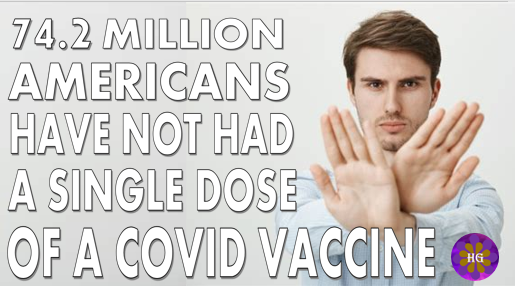 74.2 MILLION AMERICANS HAVE NOT HAD A SINGLE DOSE OF A COVID VACCINE

HG